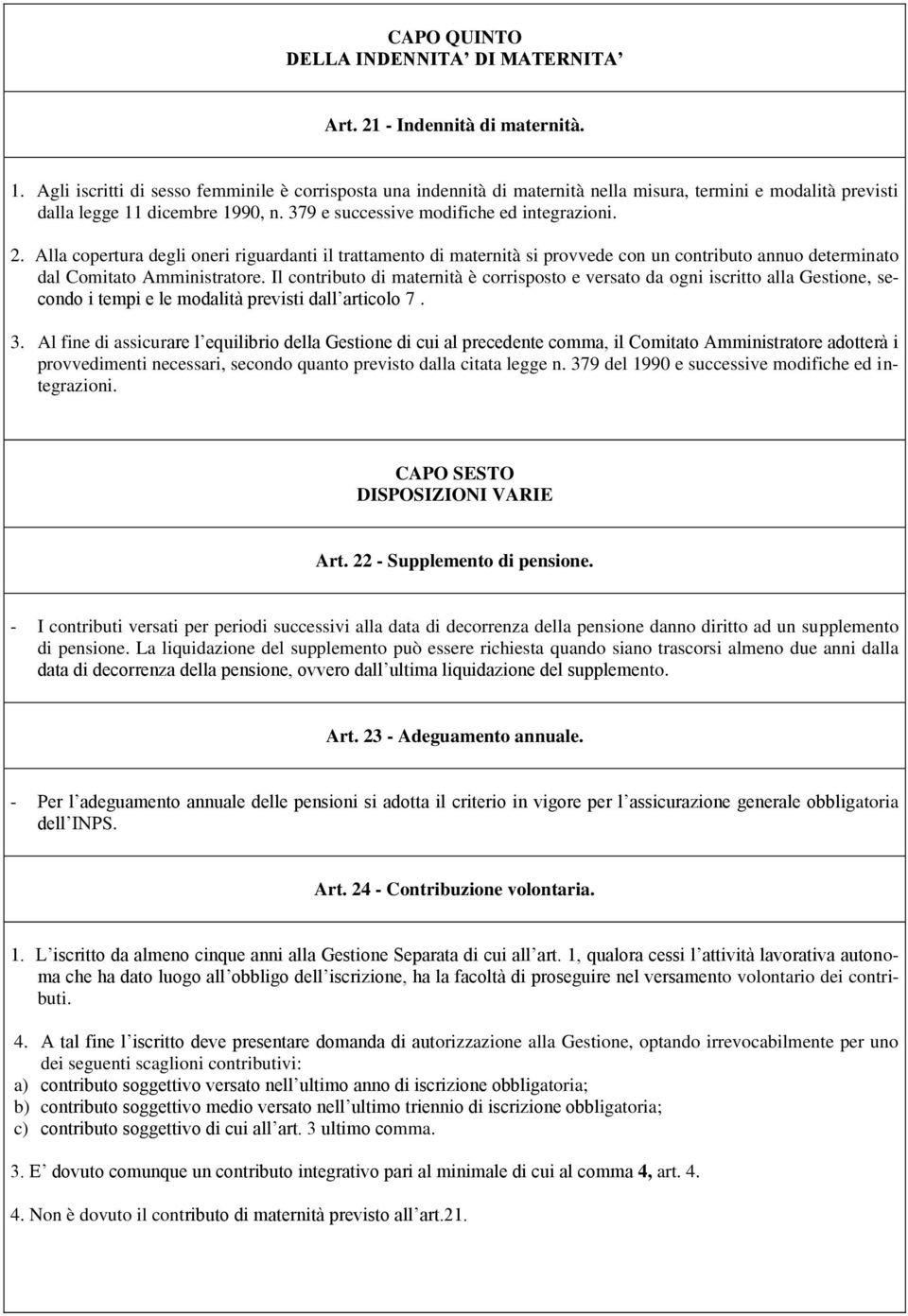 CAPO QUINTO
DELLA INDENNITA’ DI MATERNITA’

Art. 21 - Indennità di maternità.

1. Agli iscritti di sesso femminile è corrisposta una indennità di maternità nella misura, termini e modalità previsti dalla legge 11 dicembre 1990, n. 379 e successive modifiche ed integrazioni.

2. Alla copertura degli oneri riguardanti il trattamento di maternità si provvede con un contributo annuo determinato dal Comitato Amministratore. Il contributo di maternità è corrisposto e versato da ogni iscritto alla Gestione, secondo i tempi e le modalità previsti dall’articolo 7 .

3. Al fine di assicurare l’equilibrio della Gestione di cui al precedente comma, il Comitato Amministratore adotterà i provvedimenti necessari, secondo quanto previsto dalla citata legge n. 379 del 1990 e successive modifiche ed integrazioni.

CAPO SESTO
DISPOSIZIONI VARIE

Art. 22 - Supplemento di pensione.

- I contributi versati per periodi successivi alla data di decorrenza della pensione danno diritto ad un supplemento di pensione. La liquidazione del supplemento può essere richiesta quando siano trascorsi almeno due anni dalla data di decorrenza della pensione, ovvero dall’ultima liquidazione del supplemento.

Art. 23 - Adeguamento annuale.

- Per l’adeguamento annuale delle pensioni si adotta il criterio in vigore per l’assicurazione generale obbligatoria dell’INPS.

Art. 24 - Contribuzione volontaria.

1. L’iscritto da almeno cinque anni alla Gestione Separata di cui all’art. 1, qualora cessi l’attività lavorativa autonoma che ha dato luogo all’obbligo dell’iscrizione, ha la facoltà di proseguire nel versamento volontario dei contributi.

4. A tal fine l’iscritto deve presentare domanda di autorizzazione alla Gestione, optando irrevocabilmente per uno dei seguenti scaglioni contributivi:
a) contributo soggettivo versato nell’ultimo anno di iscrizione obbligatoria;
b) contributo soggettivo medio versato nell’ultimo triennio di iscrizione obbligatoria;
c) contributo soggettivo di cui all’art. 3 ultimo comma.

3. E’ dovuto comunque un contributo integrativo pari al minimale di cui al comma 4, art. 4.

4. Non è dovuto il contributo di maternità previsto all’art.21.